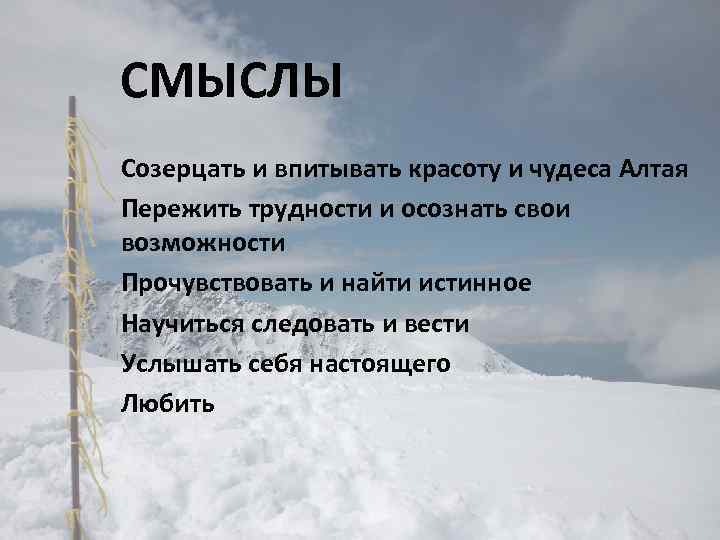 СМЫСЛЫ

Созерцать и впитывать красоту и чудеса Алтая

Пережить трудности и осознать свои возможности

Прочувствовать и найти истинное

Научиться следовать и вести

Услышать себя настоящего

Любить